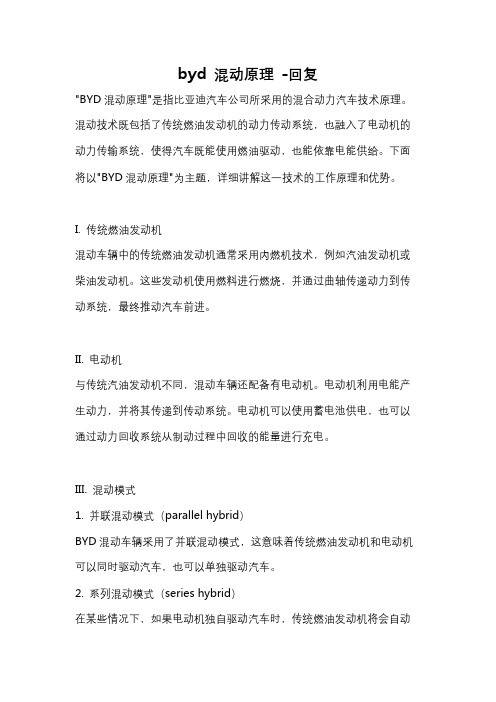 byd 混动原理 -回复

"BYD 混动原理"是指比亚迪汽车公司所采用的混合动力汽车技术原理。混动技术既包括了传统燃油发动机的动力传动系统，也融入了电动机的动力传输系统，使得汽车既能使用燃油驱动，也能依靠电能供给。下面将以"BYD 混动原理"为主题，详细讲解这一技术的工作原理和优势。

I. 传统燃油发动机
混动车辆中的传统燃油发动机通常采用内燃机技术，例如汽油发动机或柴油发动机。这些发动机使用燃料进行燃烧，并通过曲轴传递动力到传动系统，最终推动汽车前进。

II. 电动机
与传统汽油发动机不同，混动车辆还配备有电动机。电动机利用电能产生动力，并将其传递到传动系统。电动机可以使用蓄电池供电，也可以通过动力回收系统从制动过程中回收的能量进行充电。

III. 混动模式
1. 并联混动模式（parallel hybrid）
BYD 混动车辆采用了并联混动模式，这意味着传统燃油发动机和电动机可以同时驱动汽车，也可以单独驱动汽车。
2. 系列混动模式（series hybrid）
在某些情况下，如果电动机独自驱动汽车时，传统燃油发动机将会自动